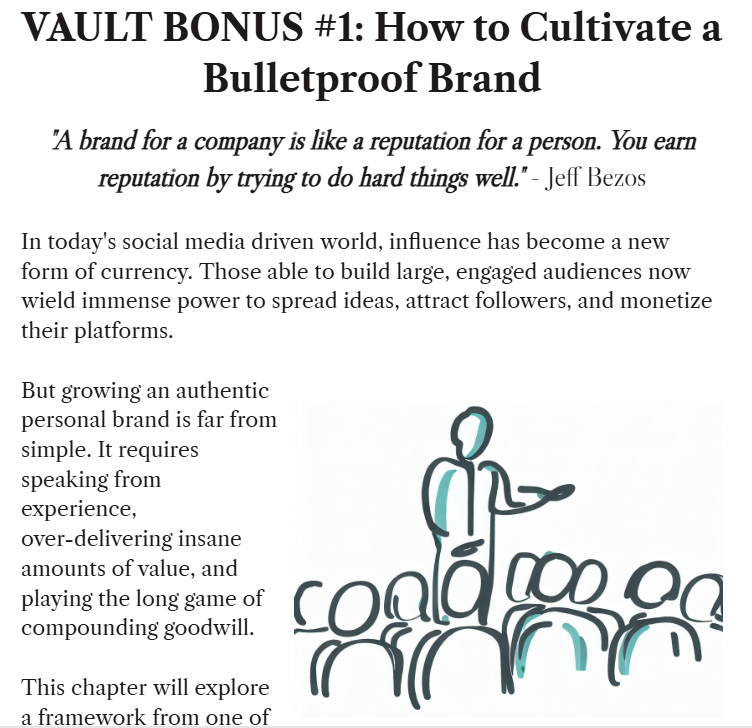 VAULT BONUS #1: How to Cultivate a Bulletproof Brand

"A brand for a company is like a reputation for a person. You earn reputation by trying to do hard things well." - Jeff Bezos

In today's social media driven world, influence has become a new form of currency. Those able to build large, engaged audiences now wield immense power to spread ideas, attract followers, and monetize their platforms.

But growing an authentic personal brand is far from simple. It requires speaking from experience, over-delivering insane amounts of value, and playing the long game of compounding goodwill.

This chapter will explore a framework from one of